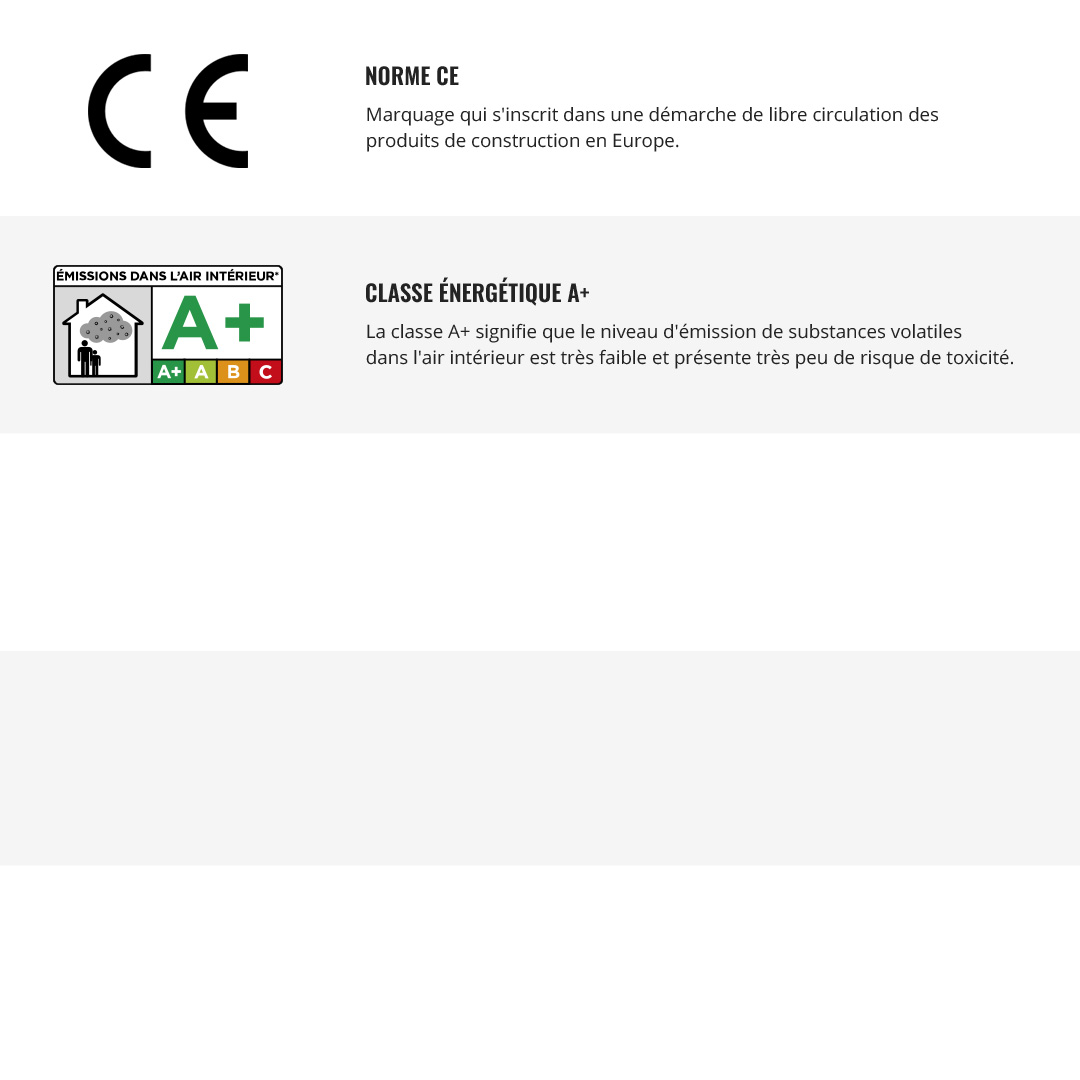 CE

NORME CE

Marquage qui s'inscrit dans une démarche de libre circulation des produits de construction en Europe.

ÉMISSIONS DANS L'AIR INTÉRIEUR*

A+

A+ A B C

CLASSE ÉNERGÉTIQUE A+

La classe A+ signifie que le niveau d'émission de substances volatiles dans l'air intérieur est très faible et présente très peu de risque de toxicité.